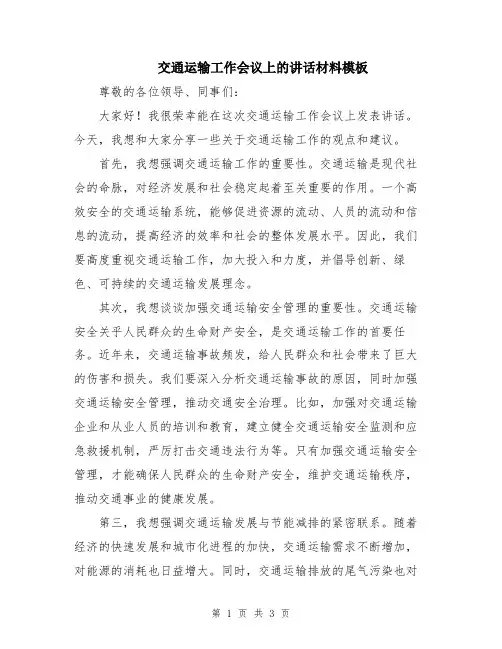 交通运输工作会议上的讲话材料模板

尊敬的各位领导、同事们：

大家好！我很荣幸能在这次交通运输工作会议上发表讲话。今天，我想和大家分享一些关于交通运输工作的观点和建议。

首先，我想强调交通运输工作的重要性。交通运输是现代社会的命脉，对经济发展和社会稳定起着至关重要的作用。一个高效安全的交通运输系统，能够促进资源的流动、人员的流动和信息的流动，提高经济的效率和社会的整体发展水平。因此，我们要高度重视交通运输工作，加大投入和力度，并倡导创新、绿色、可持续的交通运输发展理念。

其次，我想谈谈加强交通运输安全管理的重要性。交通运输安全关乎人民群众的生命财产安全，是交通运输工作的首要任务。近年来，交通运输事故频发，给人民群众和社会带来了巨大的伤害和损失。我们要深入分析交通运输事故的原因，同时加强交通运输安全管理，推动交通安全治理。比如，加强对交通运输企业和从业人员的培训和教育，建立健全交通运输安全监测和应急救援机制，严厉打击交通违法行为等。只有加强交通运输安全管理，才能确保人民群众的生命财产安全，维护交通运输秩序，推动交通事业的健康发展。

第三，我想强调交通运输发展与节能减排的紧密联系。随着经济的快速发展和城市化进程的加快，交通运输需求不断增加，对能源的消耗也日益增大。同时，交通运输排放的尾气污染也对

第 1 页 共 3 页